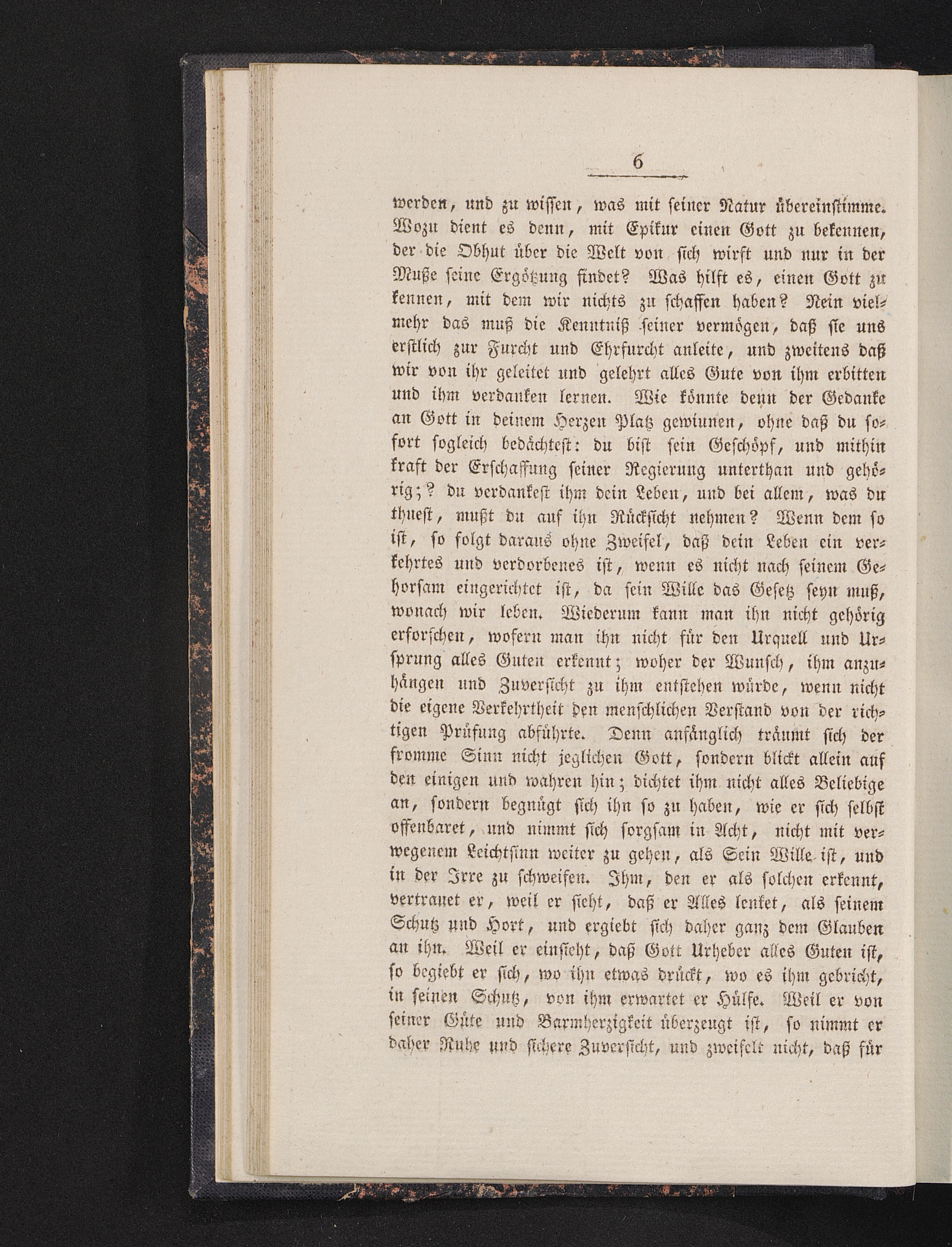 6

werden, und zu wissen, was mit seiner Natur übereinstimme. Wozu dient es denn, mit Epikur einen Gott zu bekennen, der die Obhut über die Welt von sich wirft und nur in der Muße seine Ergötzung findet? Was hilft es, einen Gott zu kennen, mit dem wir nichts zu schaffen haben? Nein vielmehr das muß die Kenntniß seiner vermögen, daß sie uns erstlich zur Furcht und Ehrfurcht anleite, und zweitens daß wir von ihr geleitet und gelehrt alles Gute von ihm erbitten und ihm verdanken lernen. Wie könnte denn der Gedanke an Gott in deinem Herzen Platz gewinnen, ohne daß du sofort sogleich bedächtest: du bist sein Geschöpf, und mithin kraft der Erschaffung seiner Regierung unterthan und gehörig;? du verdankest ihm dein Leben, und bei allem, was du thuest, mußt du auf ihn Rücksicht nehmen? Wenn dem so ist, so folgt daraus ohne Zweifel, daß dein Leben ein verkehrtes und verdorbenes ist, wenn es nicht nach seinem Gehorsam eingerichtet ist, da sein Wille das Gesetz seyn muß, wonach wir leben. Wiederum kann man ihn nicht gehörig erforschen, wofern man ihn nicht für den Urquell und Ursprung alles Guten erkennt; woher der Wunsch, ihm anzuhängen und Zuversicht zu ihm entstehen würde, wenn nicht die eigene Verkehrtheit den menschlichen Verstand von der richtigen Prüfung abführte. Denn anfänglich träumt sich der fromme Sinn nicht jeglichen Gott, sondern blickt allein auf den einigen und wahren hin; dichtet ihm nicht alles Beliebige an, sondern begnügt sich ihn so zu haben, wie er sich selbst offenbaret, und nimmt sich sorgsam in Acht, nicht mit verwegenem Leichtsinn weiter zu gehen, als Sein Wille ist, und in der Irre zu schweifen. Ihm, den er als solchen erkennt, vertrauet er, weil er sieht, daß er Alles lenket, als seinem Schutz und Hort, und ergiebt sich daher ganz dem Glauben an ihn. Weil er einsieht, daß Gott Urheber alles Guten ist, so begiebt er sich, wo ihn etwas drückt, wo es ihm gebricht, in seinen Schutz, von ihm erwartet er Hülfe. Weil er von seiner Güte und Barmherzigkeit überzeugt ist, so nimmt er daher Ruhe und sichere Zuversicht, und zweifelt nicht, daß für